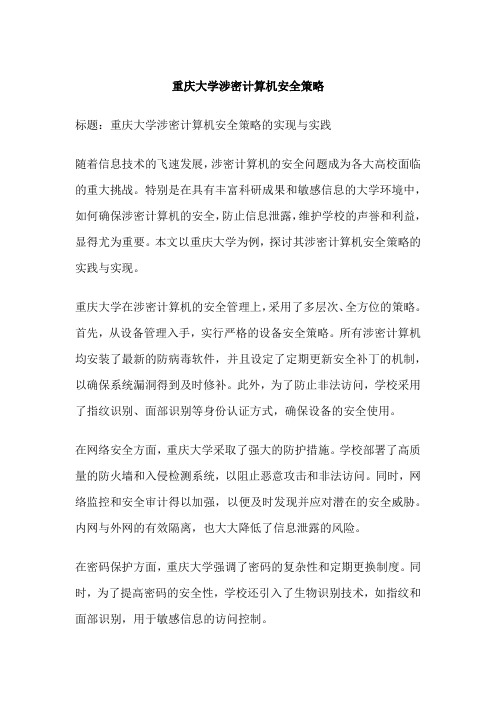 重庆大学涉密计算机安全策略

标题：重庆大学涉密计算机安全策略的实现与实践

随着信息技术的飞速发展，涉密计算机的安全问题成为各大高校面临的重大挑战。特别是在具有丰富科研成果和敏感信息的大学环境中，如何确保涉密计算机的安全，防止信息泄露，维护学校的声誉和利益，显得尤为重要。本文以重庆大学为例，探讨其涉密计算机安全策略的实践与实现。

重庆大学在涉密计算机的安全管理上，采用了多层次、全方位的策略。首先，从设备管理入手，实行严格的设备安全策略。所有涉密计算机均安装了最新的防病毒软件，并且设定了定期更新安全补丁的机制，以确保系统漏洞得到及时修补。此外，为了防止非法访问，学校采用了指纹识别、面部识别等身份认证方式，确保设备的安全使用。

在网络安全方面，重庆大学采取了强大的防护措施。学校部署了高质量的防火墙和入侵检测系统，以阻止恶意攻击和非法访问。同时，网络监控和安全审计得以加强，以便及时发现并应对潜在的安全威胁。内网与外网的有效隔离，也大大降低了信息泄露的风险。

在密码保护方面，重庆大学强调了密码的复杂性和定期更换制度。同时，为了提高密码的安全性，学校还引入了生物识别技术，如指纹和面部识别，用于敏感信息的访问控制。